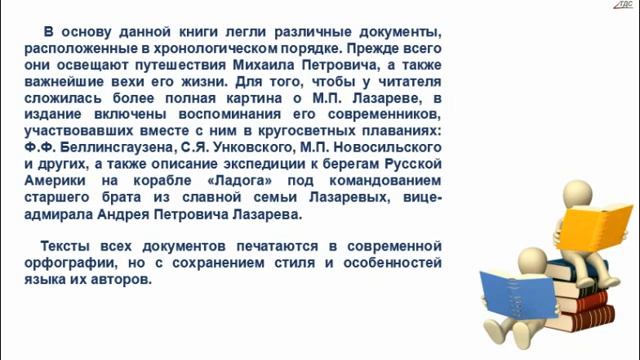 ТДС

В основу данной книги легли различные документы, расположенные в хронологическом порядке. Прежде всего они освещают путешествия Михаила Петровича, а также важнейшие вехи его жизни. Для того, чтобы у читателя сложилась более полная картина о М.П. Лазареве, в издание включены воспоминания его современников, участвовавших вместе с ним в кругосветных плаваниях: Ф.Ф. Беллинсгаузена, С.Я. Унковского, М.П. Новосильского и других, а также описание экспедиции к берегам Русской Америки на корабле «Ладога» под командованием старшего брата из славной семьи Лазаревых, вице-адмирала Андрея Петровича Лазарева.

Тексты всех документов печатаются в современной орфографии, но с сохранением стиля и особенностей языка их авторов.